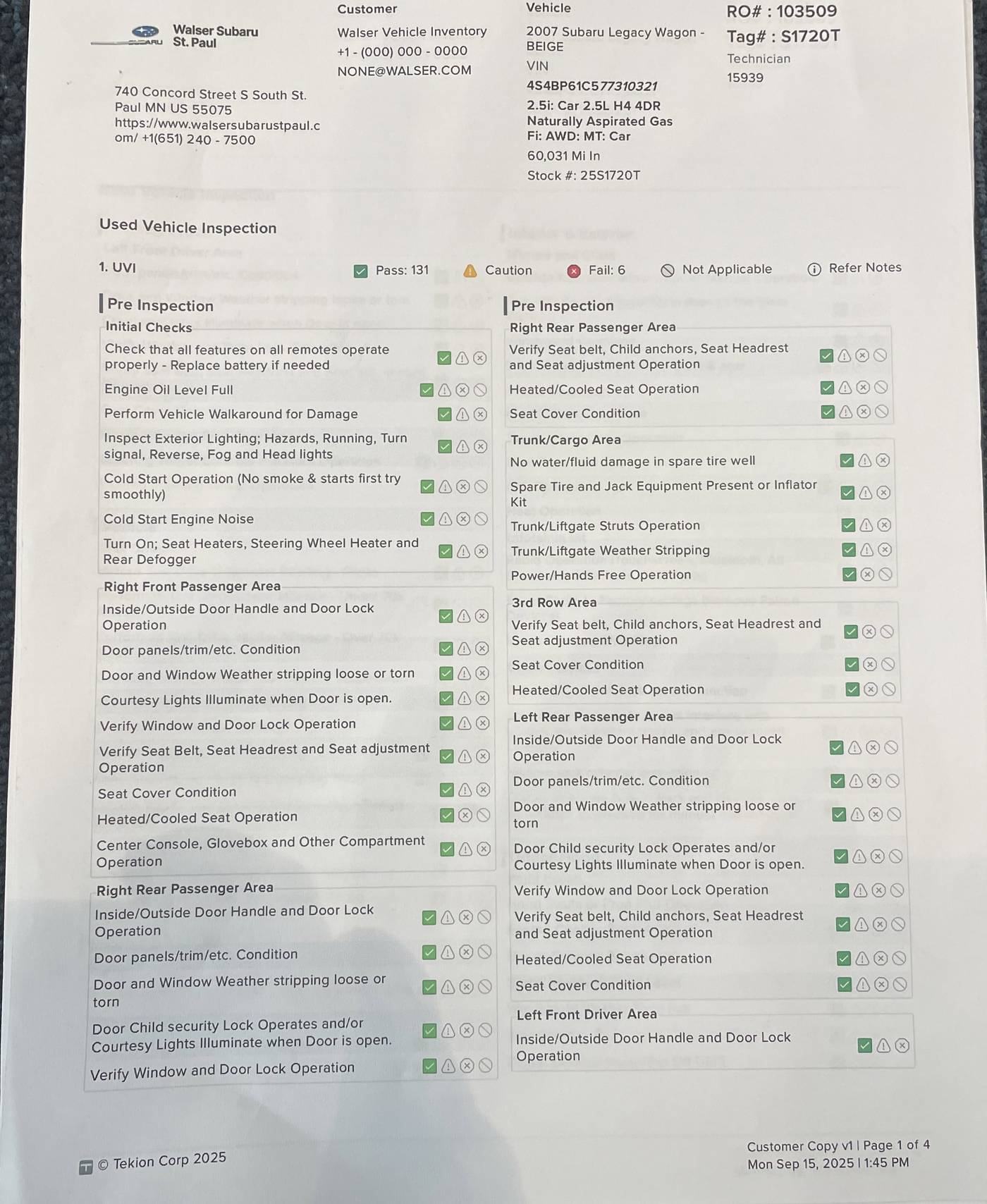 SUBARU Walser Subaru St. Paul

740 Concord Street S South St. Paul MN US 55075 https://www.walsersubarustpaul.com/ +1(651) 240 - 7500

Customer
Walser Vehicle Inventory
+1 - (000) 000 - 0000
NONE@WALSER.COM

Vehicle
2007 Subaru Legacy Wagon - BEIGE
VIN
4S4BP61C577310321
2.5i: Car 2.5L H4 4DR Naturally Aspirated Gas Fi: AWD: MT: Car
60,031 Mi In
Stock #: 25S1720T

RO# : 103509
Tag# : S1720T
Technician
15939

Used Vehicle Inspection

1. UVI

Pass: 131 Caution Fail: 6 Not Applicable Refer Notes

Pre Inspection

Initial Checks
Check that all features on all remotes operate properly - Replace battery if needed
Engine Oil Level Full
Perform Vehicle Walkaround for Damage
Inspect Exterior Lighting; Hazards, Running, Turn signal, Reverse, Fog and Head lights
Cold Start Operation (No smoke & starts first try smoothly)
Cold Start Engine Noise
Turn On; Seat Heaters, Steering Wheel Heater and Rear Defogger

Right Front Passenger Area
Inside/Outside Door Handle and Door Lock Operation
Door panels/trim/etc. Condition
Door and Window Weather stripping loose or torn
Courtesy Lights Illuminate when Door is open.
Verify Window and Door Lock Operation
Verify Seat Belt, Seat Headrest and Seat adjustment Operation
Seat Cover Condition
Heated/Cooled Seat Operation
Center Console, Glovebox and Other Compartment Operation

Right Rear Passenger Area
Inside/Outside Door Handle and Door Lock Operation
Door panels/trim/etc. Condition
Door and Window Weather stripping loose or torn
Door Child security Lock Operates and/or Courtesy Lights Illuminate when Door is open.
Verify Window and Door Lock Operation

Pre Inspection

Right Rear Passenger Area
Verify Seat belt, Child anchors, Seat Headrest and Seat adjustment Operation
Heated/Cooled Seat Operation
Seat Cover Condition

Trunk/Cargo Area
No water/fluid damage in spare tire well
Spare Tire and Jack Equipment Present or Inflator Kit
Trunk/Liftgate Struts Operation
Trunk/Liftgate Weather Stripping
Power/Hands Free Operation

3rd Row Area
Verify Seat belt, Child anchors, Seat Headrest and Seat adjustment Operation
Seat Cover Condition
Heated/Cooled Seat Operation

Left Rear Passenger Area
Inside/Outside Door Handle and Door Lock Operation
Door panels/trim/etc. Condition
Door and Window Weather stripping loose or torn
Door Child security Lock Operates and/or Courtesy Lights Illuminate when Door is open.
Verify Window and Door Lock Operation
Verify Seat belt, Child anchors, Seat Headrest and Seat adjustment Operation
Heated/Cooled Seat Operation
Seat Cover Condition

Left Front Driver Area
Inside/Outside Door Handle and Door Lock Operation

© Tekion Corp 2025

Customer Copy v1 | Page 1 of 4
Mon Sep 15, 2025 | 1:45 PM